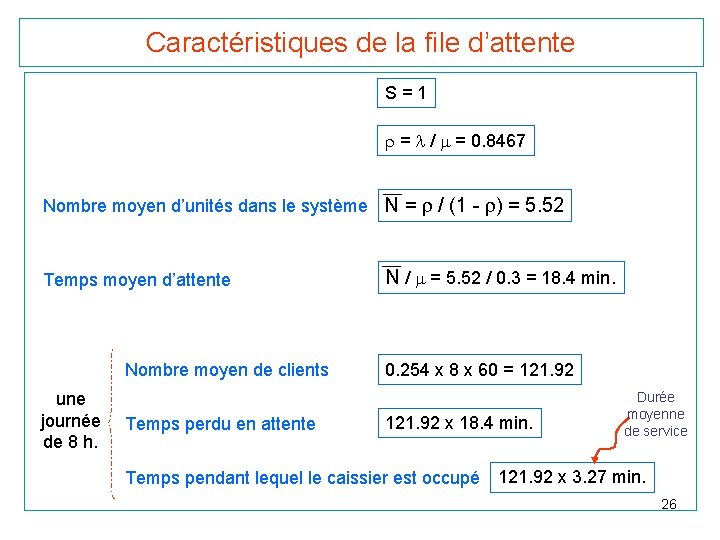 Caractéristiques de la file d'attente

$S = 1$

$\rho = \lambda / \mu = 0.8467$

Nombre moyen d'unités dans le système $\overline{N} = \rho / (1 - \rho) = 5.52$

Temps moyen d'attente $\overline{N} / \mu = 5.52 / 0.3 = 18.4$ min.

une journée de 8 h.

Nombre moyen de clients $0.254 \times 8 \times 60 = 121.92$

Temps perdu en attente $121.92 \times 18.4$ min.

Durée moyenne de service

Temps pendant lequel le caissier est occupé $121.92 \times 3.27$ min.

26